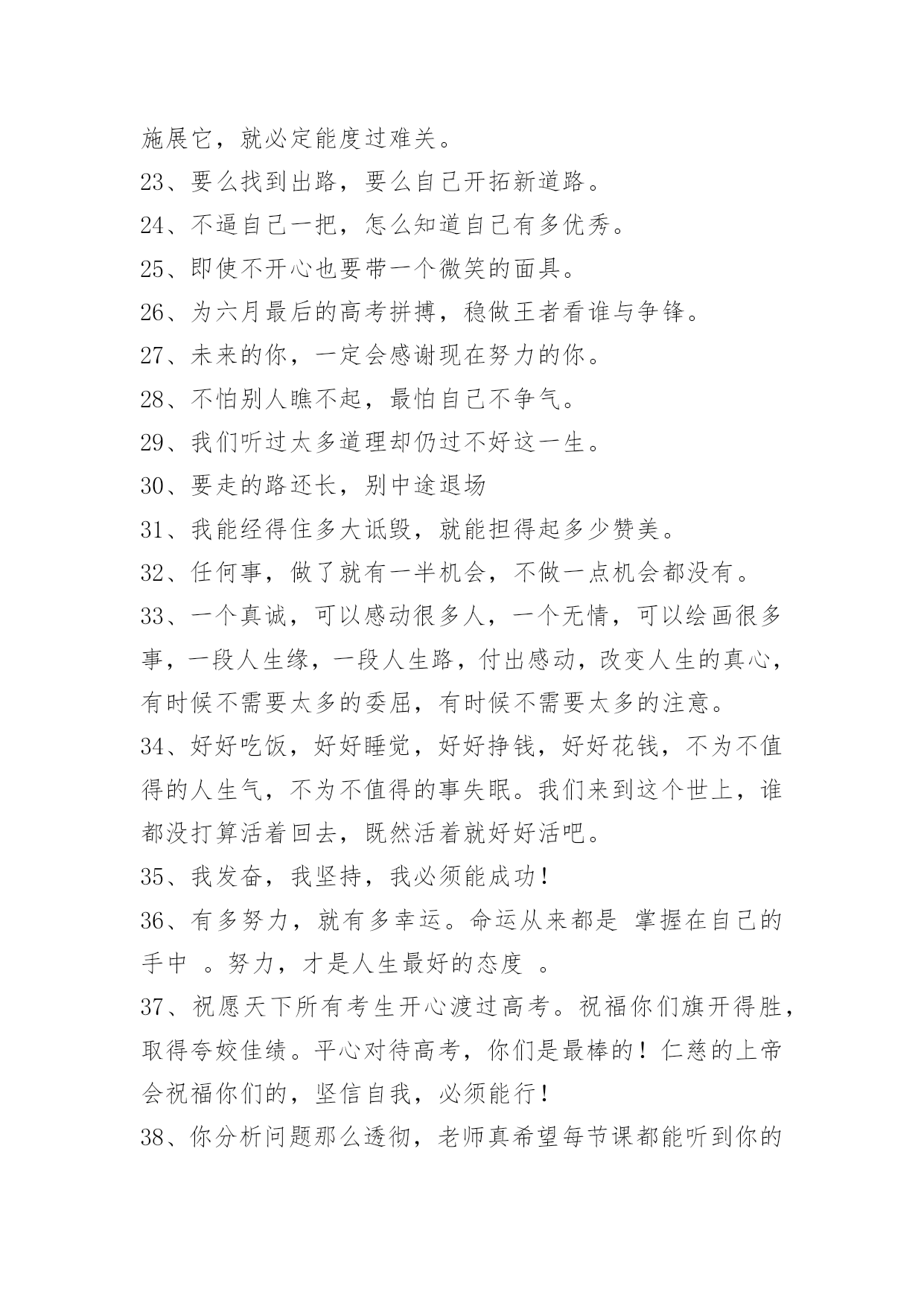 施展它，就必定能度过难关。

23、要么找到出路，要么自己开拓新道路。

24、不逼自己一把，怎么知道自己有多优秀。

25、即使不开心也要带一个微笑的面具。

26、为六月最后的高考拼搏，稳做王者看谁与争锋。

27、未来的你，一定会感谢现在努力的你。

28、不怕别人瞧不起，最怕自己不争气。

29、我们听过太多道理却仍过不好这一生。

30、要走的路还长，别中途退场

31、我能经得住多大诋毁，就能担得起多少赞美。

32、任何事，做了就有一半机会，不做一点机会都没有。

33、一个真诚，可以感动很多人，一个无情，可以绘画很多事，一段人生缘，一段人生路，付出感动，改变人生的真心，有时候不需要太多的委屈，有时候不需要太多的注意。

34、好好吃饭，好好睡觉，好好挣钱，好好花钱，不为不值得的人生气，不为不值得的事失眠。我们来到这个世上，谁都没打算活着回去，既然活着就好好活吧。

35、我发奋，我坚持，我必须能成功！

36、有多努力，就有多幸运。命运从来都是 掌握在自己的手中 。努力，才是人生最好的态度 。

37、祝愿天下所有考生开心渡过高考。祝福你们旗开得胜，取得夸姣佳绩。平心对待高考，你们是最棒的！仁慈的上帝会祝福你们的，坚信自我，必须能行！

38、你分析问题那么透彻，老师真希望每节课都能听到你的